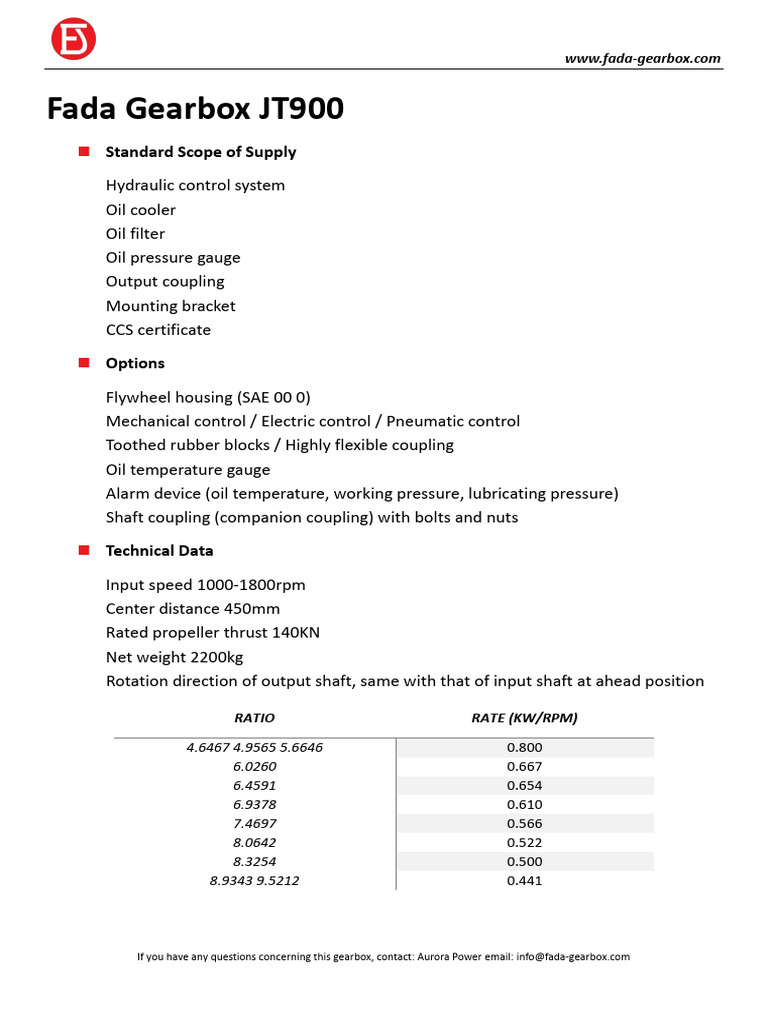 www.fada-gearbox.com

Fada Gearbox JT900

Standard Scope of Supply

Hydraulic control system
Oil cooler
Oil filter
Oil pressure gauge
Output coupling
Mounting bracket
CCS certificate

Options

Flywheel housing (SAE 00 0)
Mechanical control / Electric control / Pneumatic control
Toothed rubber blocks / Highly flexible coupling
Oil temperature gauge
Alarm device (oil temperature, working pressure, lubricating pressure)
Shaft coupling (companion coupling) with bolts and nuts

Technical Data

Input speed 1000-1800rpm
Center distance 450mm
Rated propeller thrust 140KN
Net weight 2200kg
Rotation direction of output shaft, same with that of input shaft at ahead position

| RATIO | RATE (KW/RPM) |
|---|---|
| 4.6467 4.9565 5.6646 | 0.800 |
| 6.0260 | 0.667 |
| 6.4591 | 0.654 |
| 6.9378 | 0.610 |
| 7.4697 | 0.566 |
| 8.0642 | 0.522 |
| 8.3254 | 0.500 |
| 8.9343 9.5212 | 0.441 |

If you have any questions concerning this gearbox, contact: Aurora Power email: info@fada-gearbox.com